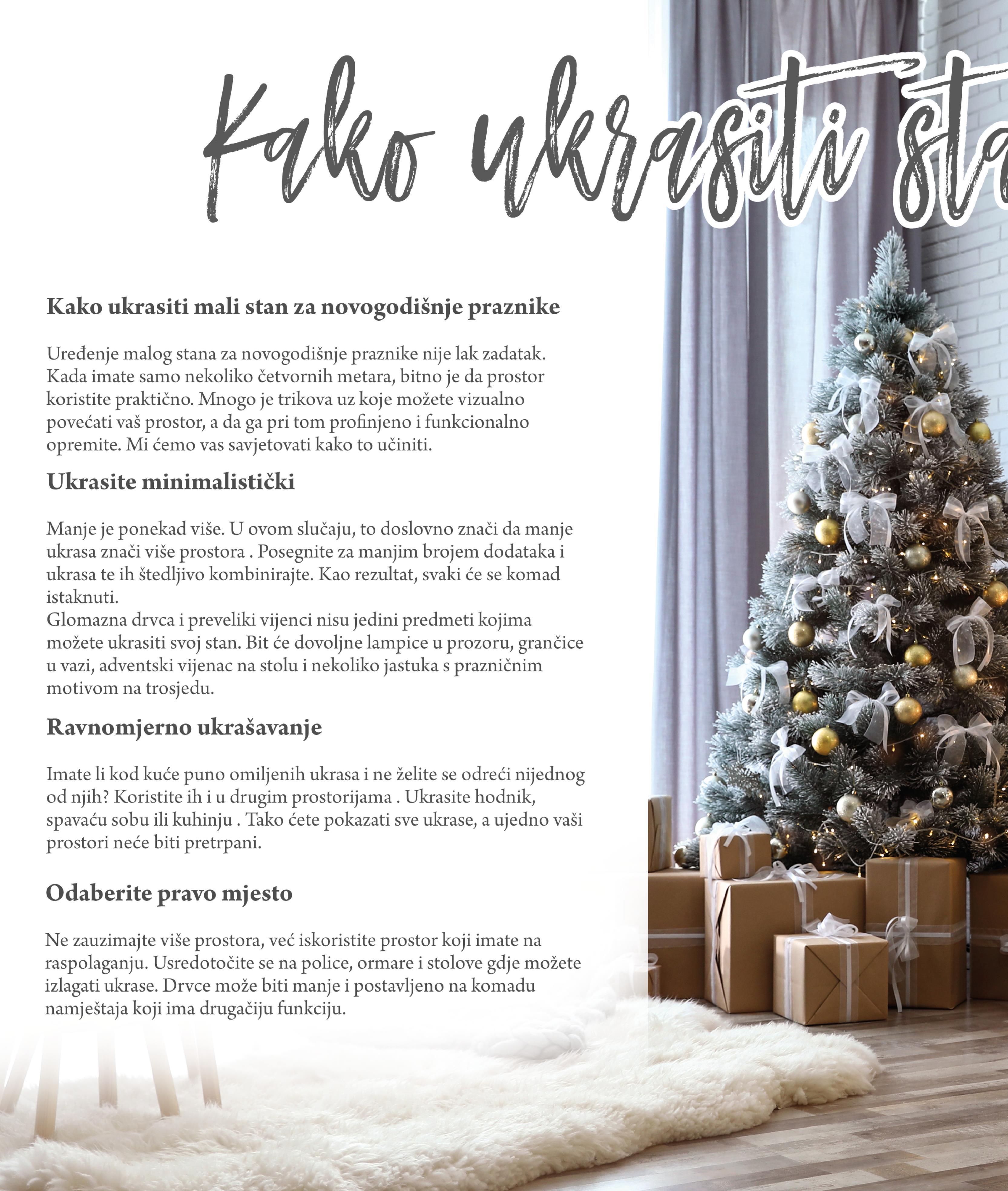 Kako ukrasiti sta

Kako ukrasiti mali stan za novogodišnje praznike

Uređenje malog stana za novogodišnje praznike nije lak zadatak. Kada imate samo nekoliko četvornih metara, bitno je da prostor koristite praktično. Mnogo je trikova uz koje možete vizualno povećati vaš prostor, a da ga pri tom profinjeno i funkcionalno opremite. Mi ćemo vas savjetovati kako to učiniti.

Ukrasite minimalistički

Manje je ponekad više. U ovom slučaju, to doslovno znači da manje ukrasa znači više prostora . Posegnite za manjim brojem dodataka i ukrasa te ih štedljivo kombinirajte. Kao rezultat, svaki će se komad istaknuti.
Glomazna drvca i preveliki vijenci nisu jedini predmeti kojima možete ukrasiti svoj stan. Bit će dovoljne lampice u prozoru, grančice u vazi, adventski vijenac na stolu i nekoliko jastuka s prazničnim motivom na trosjedu.

Ravnomjerno ukrašavanje

Imate li kod kuće puno omiljenih ukrasa i ne želite se odreći nijednog od njih? Koristite ih i u drugim prostorijama . Ukrasite hodnik, spavaću sobu ili kuhinju . Tako ćete pokazati sve ukrase, a ujedno vaši prostori neće biti pretrpani.

Odaberite pravo mjesto

Ne zauzimajte više prostora, već iskoristite prostor koji imate na raspolaganju. Usredotočite se na police, ormare i stolove gdje možete izlagati ukrase. Drvce može biti manje i postavljeno na komadu namještaja koji ima drugačiju funkciju.